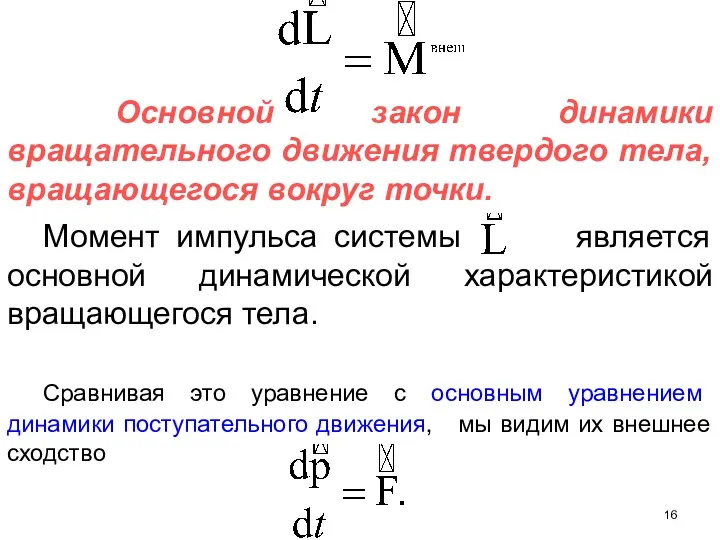 $\frac{d\vec{L}}{dt} = \vec{M}^{внеш}$

Основной закон динамики вращательного движения твердого тела, вращающегося вокруг точки.

Момент импульса системы $\vec{L}$ является основной динамической характеристикой вращающегося тела.

Сравнивая это уравнение с основным уравнением динамики поступательного движения, мы видим их внешнее сходство

$\frac{d\vec{p}}{dt} = \vec{F}.$

16